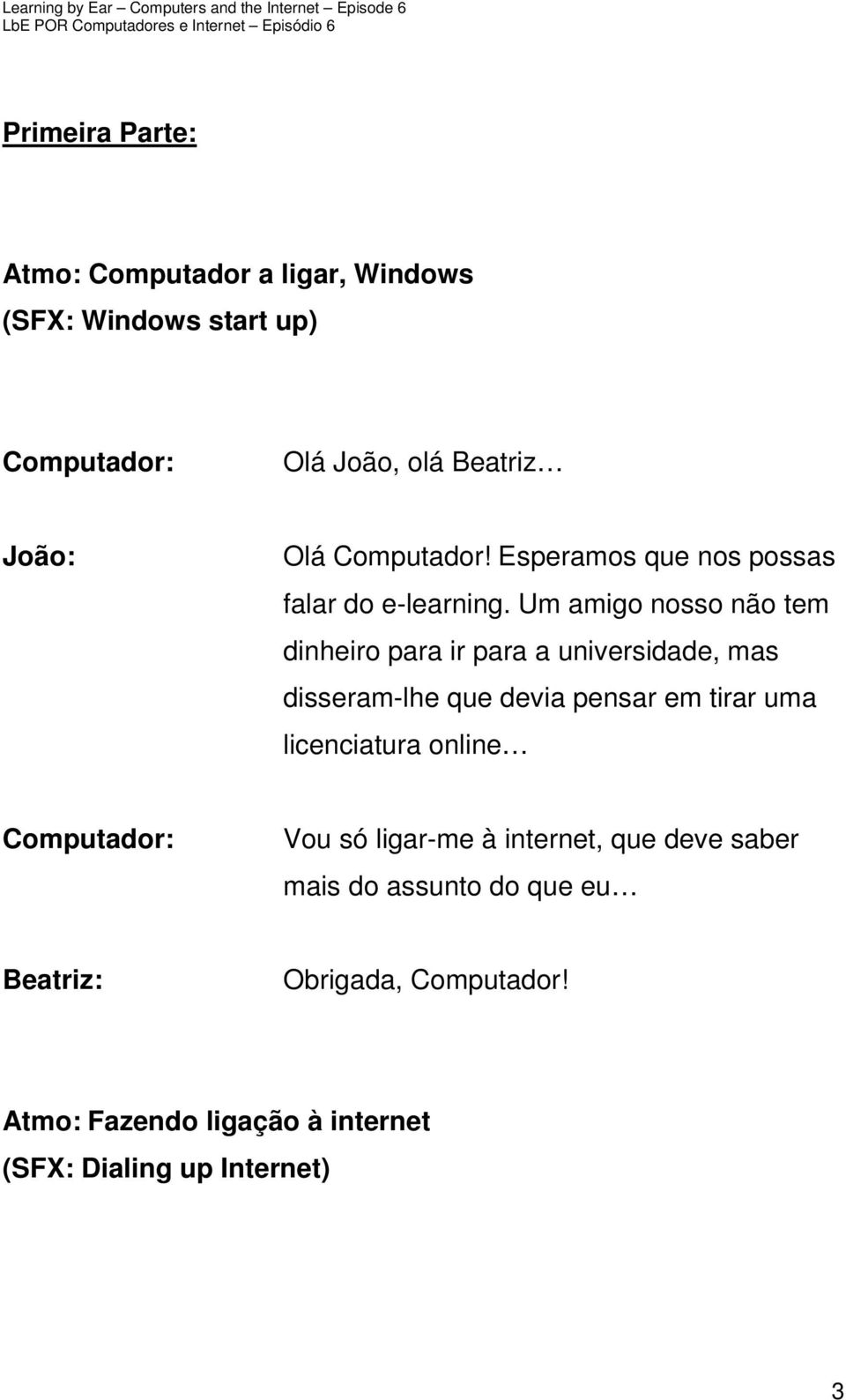 Learning by Ear – Computers and the Internet – Episode 6
LbE POR Computadores e Internet – Episódio 6

Primeira Parte:

Atmo: Computador a ligar, Windows
(SFX: Windows start up)

Computador: Olá João, olá Beatriz…

João: Olá Computador! Esperamos que nos possas falar do e-learning. Um amigo nosso não tem dinheiro para ir para a universidade, mas disseram-lhe que devia pensar em tirar uma licenciatura online…

Computador: Vou só ligar-me à internet, que deve saber mais do assunto do que eu…

Beatriz: Obrigada, Computador!

Atmo: Fazendo ligação à internet
(SFX: Dialing up Internet)

3